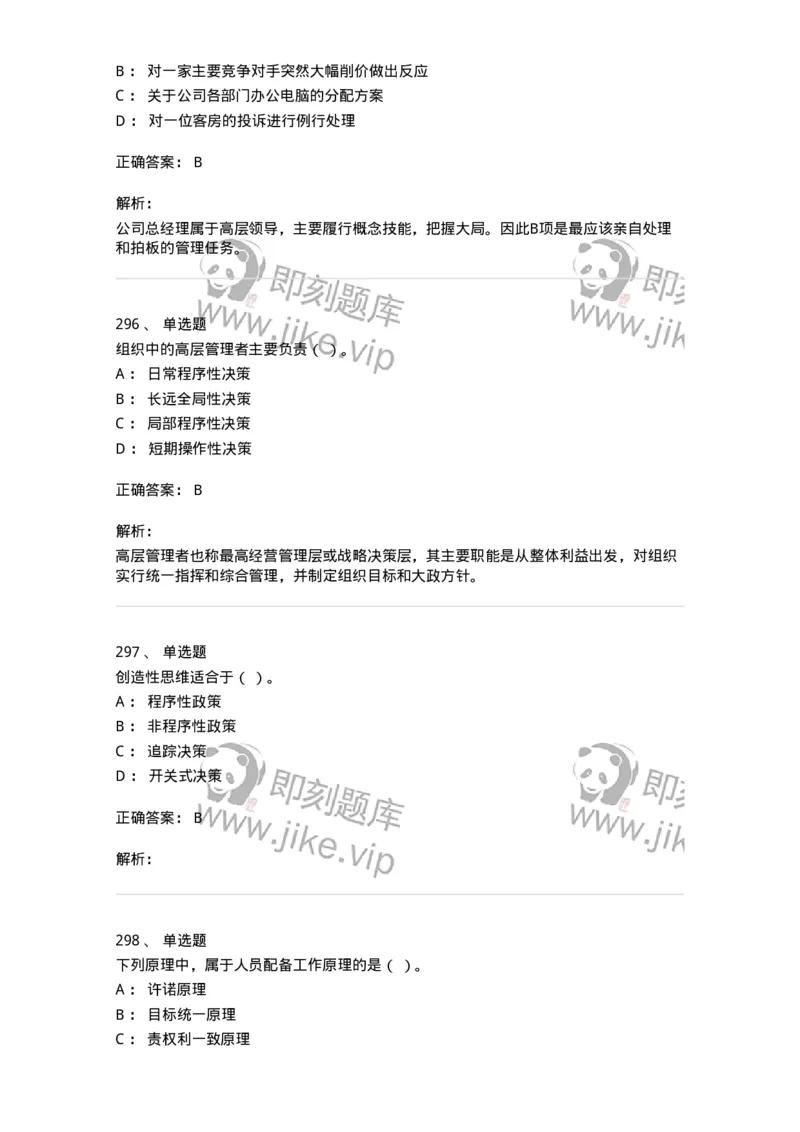 B： 对一家主要竞争对手突然大幅削价做出反应
C： 关于公司各部门办公电脑的分配方案
D： 对一位客房的投诉进行例行处理

正确答案： B

解析：
公司总经理属于高层领导，主要履行概念技能，把握大局。因此B项是最应该亲自处理和拍板的管理任务。

即刻题库
www.jike.vip

即刻
www.jik

296、 单选题
组织中的高层管理者主要负责（ ）。
A： 日常程序性决策
B： 长远全局性决策
C： 局部程序性决策
D： 短期操作性决策

正确答案： B

解析：
高层管理者也称最高经营管理层或战略决策层，其主要职能是从整体利益出发，对组织实行统一指挥和综合管理，并制定组织目标和大政方针。

297、 单选题
创造性思维适合于（ ）。
A： 程序性政策
B： 非程序性政策
C： 追踪决策
D： 开关式决策

正确答案： B

解析：

即刻题库
www.jike.vip

即刻
www.jik

298、 单选题
下列原理中，属于人员配备工作原理的是（ ）。
A： 许诺原理
B： 目标统一原理
C： 责权利一致原理